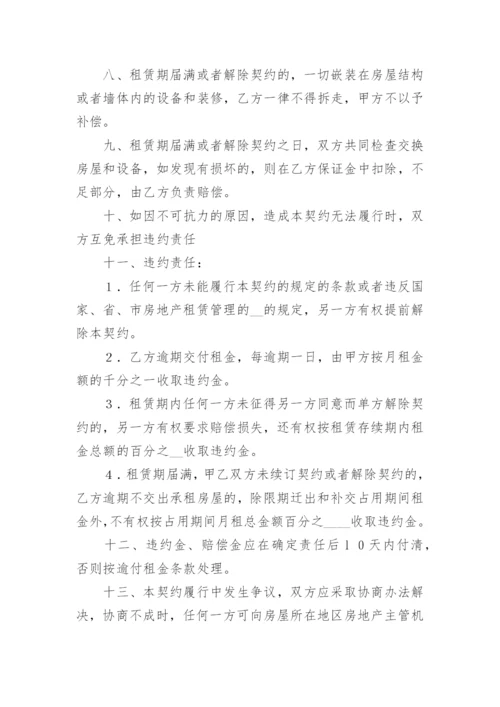 八、租赁期届满或者解除契约的，一切嵌装在房屋结构或者墙体内的设备和装修，乙方一律不得拆走，甲方不以予补偿。

九、租赁期届满或者解除契约之日，双方共同检查交换房屋和设备，如发现有损坏的，则在乙方保证金中扣除，不足部分，由乙方负责赔偿。

十、如因不可抗力的原因，造成本契约无法履行时，双方互免承担违约责任

十一、违约责任：

1．任何一方未能履行本契约的规定的条款或者违反国家、省、市房地产租赁管理的__的规定，另一方有权提前解除本契约。

2．乙方逾期交付租金，每逾期一日，由甲方按月租金额的千分之一收取违约金。

3．租赁期内任何一方未征得另一方同意而单方解除契约的，另一方有权要求赔偿损失，还有权按租赁存续期内租金总额的百分之__收取违约金。

4．租赁期届满，甲乙双方未续订契约或者解除契约的，乙方逾期不交出承租房屋的，除限期迁出和补交占用期间租金外，不有权按占用期间月租总金额百分之____收取违约金。

十二、违约金、赔偿金应在确定责任后10天内付清，否则按逾付租金条款处理。

十三、本契约履行中发生争议，双方应采取协商办法解决，协商不成时，任何一方可向房屋所在地区房地产主管机